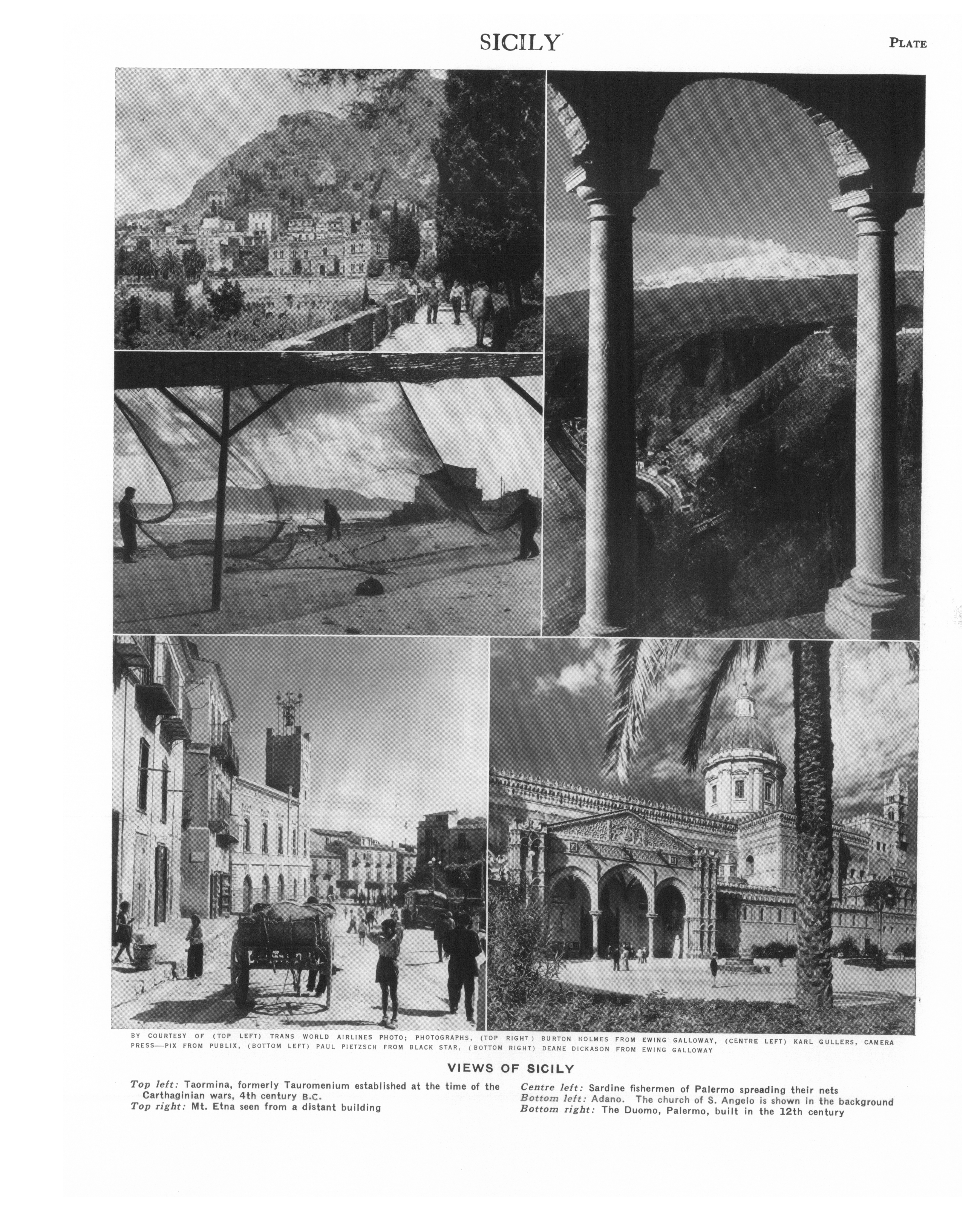 SICILY

PLATE

BY COURTESY OF (TOP LEFT) TRANS WORLD AIRLINES PHOTO; PHOTOGRAPHS, (TOP RIGHT) BURTON HOLMES FROM EWING GALLOWAY, (CENTRE LEFT) KARL GULLERS, CAMERA PRESS—PIX FROM PUBLIX, (BOTTOM LEFT) PAUL PIETZSCH FROM BLACK STAR, (BOTTOM RIGHT) DEANE DICKASON FROM EWING GALLOWAY

VIEWS OF SICILY

Top left: Taormina, formerly Tauromenium established at the time of the Carthaginian wars, 4th century B.C.
Top right: Mt. Etna seen from a distant building

Centre left: Sardine fishermen of Palermo spreading their nets
Bottom left: Adano. The church of S. Angelo is shown in the background
Bottom right: The Duomo, Palermo, built in the 12th century